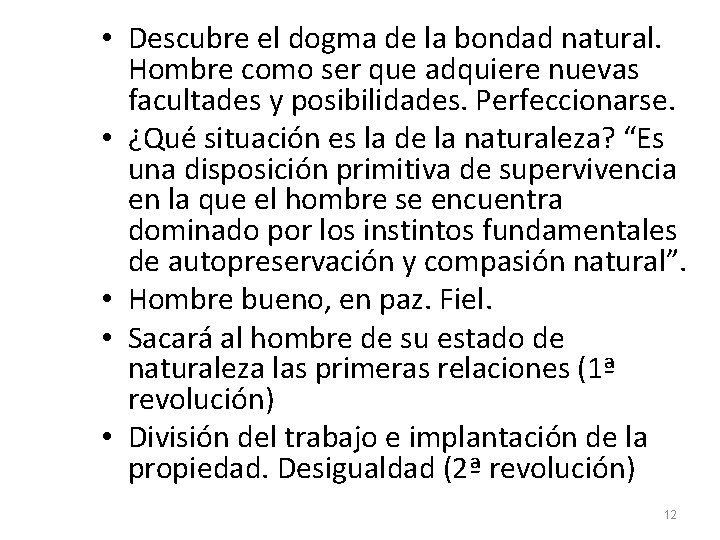 • Descubre el dogma de la bondad natural. Hombre como ser que adquiere nuevas facultades y posibilidades. Perfeccionarse.
• ¿Qué situación es la de la naturaleza? “Es una disposición primitiva de supervivencia en la que el hombre se encuentra dominado por los instintos fundamentales de autopreservación y compasión natural”.
• Hombre bueno, en paz. Fiel.
• Sacará al hombre de su estado de naturaleza las primeras relaciones (1ª revolución)
• División del trabajo e implantación de la propiedad. Desigualdad (2ª revolución)

12